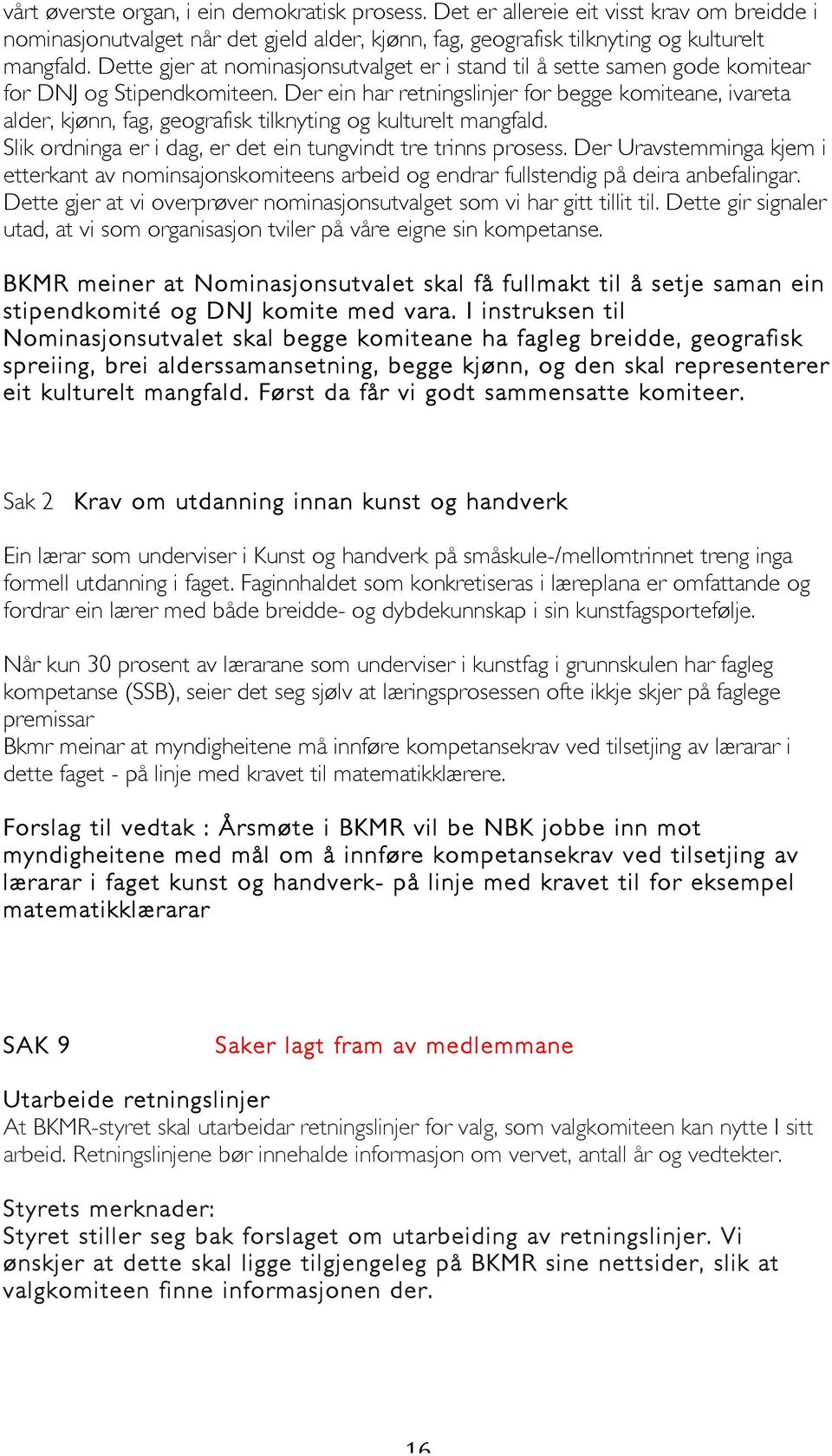 vårt øverste organ, i ein demokratisk prosess. Det er allereie eit visst krav om breidde i nominasjonutvalget når det gjeld alder, kjønn, fag, geografisk tilknyting og kulturelt mangfald. Dette gjer at nominasjonsutvalget er i stand til å sette samen gode komitear for DNJ og Stipendkomiteen. Der ein har retningslinjer for begge komiteane, ivareta alder, kjønn, fag, geografisk tilknyting og kulturelt mangfald.
Slik ordninga er i dag, er det ein tungvindt tre trinns prosess. Der Uravstemminga kjem i etterkant av nominsajonskomiteens arbeid og endrar fullstendig på deira anbefalingar. Dette gjer at vi overprøver nominasjonsutvalget som vi har gitt tillit til. Dette gir signaler utad, at vi som organisasjon tviler på våre eigne sin kompetanse.

BKMR meiner at Nominasjonsutvalet skal få fullmakt til å setje saman ein stipendkomité og DNJ komite med vara. I instruksen til Nominasjonsutvalet skal begge komiteane ha fagleg breidde, geografisk spreiing, brei alderssamansetning, begge kjønn, og den skal representerer eit kulturelt mangfald. Først da får vi godt sammensatte komiteer.

Sak 2 Krav om utdanning innan kunst og handverk

Ein lærar som underviser i Kunst og handverk på småskule-/mellomtrinnet treng inga formell utdanning i faget. Faginnhaldet som konkretiseras i læreplana er omfattande og fordrar ein lærer med både breidde- og dybdekunnskap i sin kunstfagsportefølje.

Når kun 30 prosent av lærarane som underviser i kunstfag i grunnskulen har fagleg kompetanse (SSB), seier det seg sjølv at læringsprosessen ofte ikkje skjer på faglege premissar
Bkmr meinar at myndigheitene må innføre kompetansekrav ved tilsetjing av lærarar i dette faget - på linje med kravet til matematikklærere.

Forslag til vedtak : Årsmøte i BKMR vil be NBK jobbe inn mot myndigheitene med mål om å innføre kompetansekrav ved tilsetjing av lærarar i faget kunst og handverk- på linje med kravet til for eksempel matematikklærarar

SAK 9 Saker lagt fram av medlemmane

Utarbeide retningslinjer
At BKMR-styret skal utarbeidar retningslinjer for valg, som valgkomiteen kan nytte I sitt arbeid. Retningslinjene bør innehalde informasjon om vervet, antall år og vedtekter.

Styrets merknader:
Styret stiller seg bak forslaget om utarbeiding av retningslinjer. Vi ønskjer at dette skal ligge tilgjengeleg på BKMR sine nettsider, slik at valgkomiteen finne informasjonen der.

16